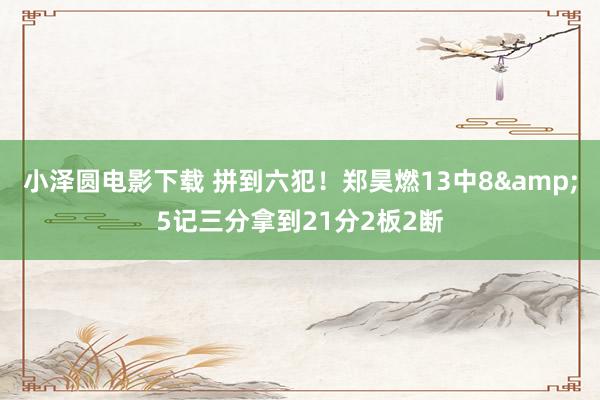 小泽圆电影下载 拼到六犯！郑昊燃13中8&amp;5记三分拿到21分2板2断